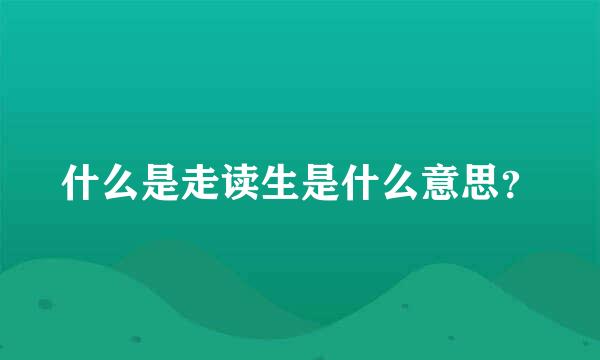 什么是走读生是什么意思？